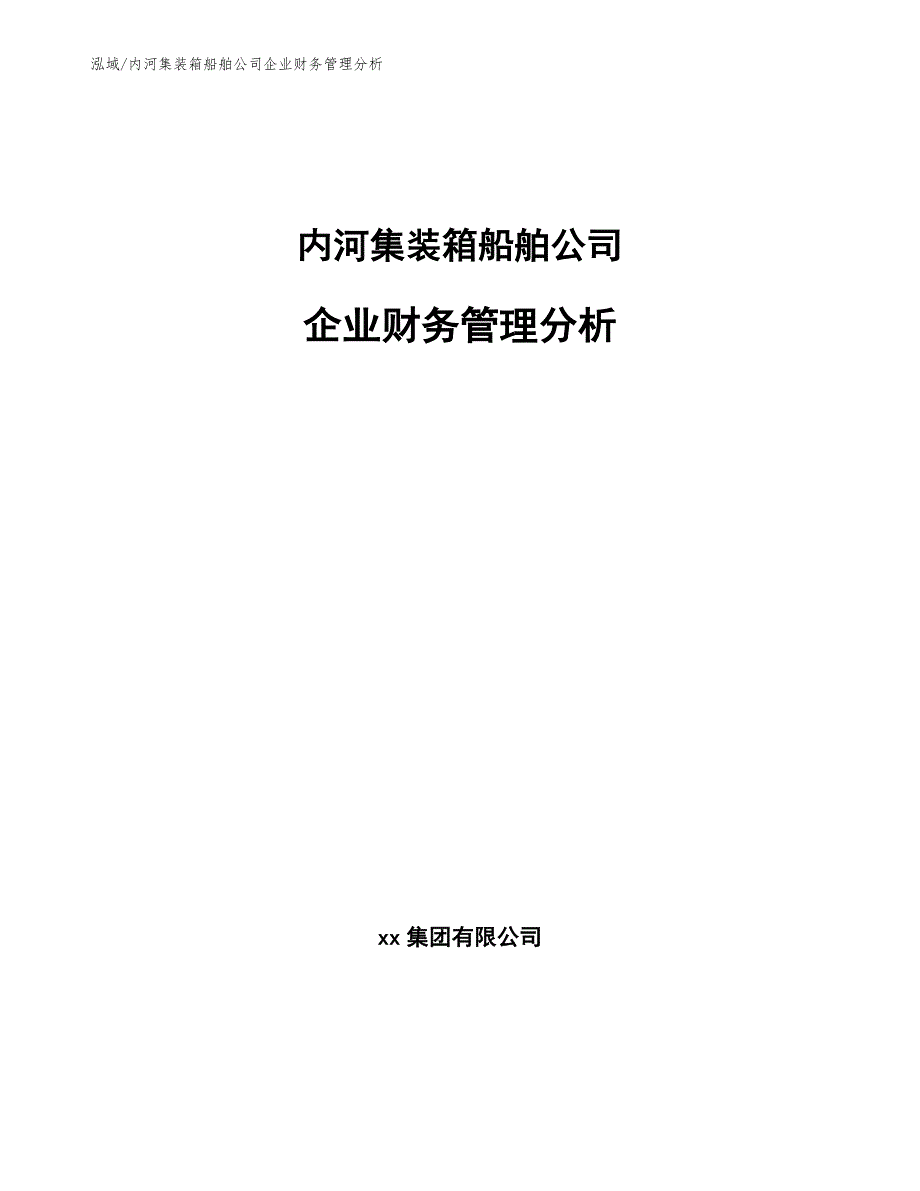 泓域/内河集装箱船舶公司企业财务管理分析

内河集装箱船舶公司

企业财务管理分析

xx 集团有限公司